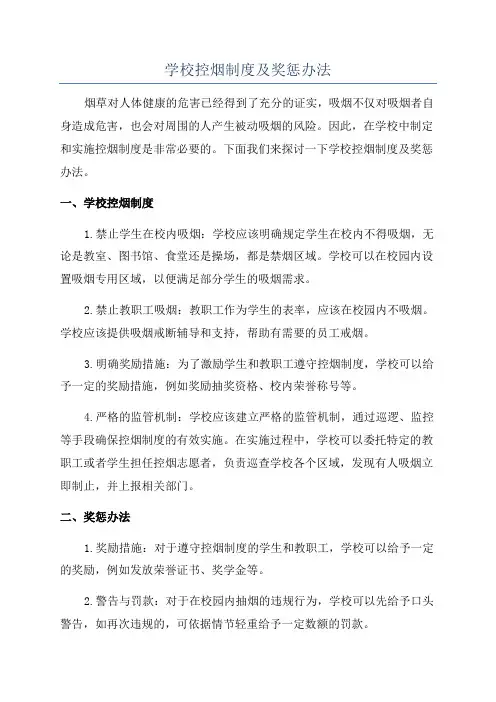 学校控烟制度及奖惩办法

烟草对人体健康的危害已经得到了充分的证实，吸烟不仅对吸烟者自身造成危害，也会对周围的人产生被动吸烟的风险。因此，在学校中制定和实施控烟制度是非常必要的。下面我们来探讨一下学校控烟制度及奖惩办法。

一、学校控烟制度

1.禁止学生在校内吸烟：学校应该明确规定学生在校内不得吸烟，无论是教室、图书馆、食堂还是操场，都是禁烟区域。学校可以在校园内设置吸烟专用区域，以便满足部分学生的吸烟需求。

2.禁止教职工吸烟：教职工作为学生的表率，应该在校园内不吸烟。学校应该提供吸烟戒断辅导和支持，帮助有需要的员工戒烟。

3.明确奖励措施：为了激励学生和教职工遵守控烟制度，学校可以给予一定的奖励措施，例如奖励抽奖资格、校内荣誉称号等。

4.严格的监管机制：学校应该建立严格的监管机制，通过巡逻、监控等手段确保控烟制度的有效实施。在实施过程中，学校可以委托特定的教职工或者学生担任控烟志愿者，负责巡查学校各个区域，发现有人吸烟立即制止，并上报相关部门。

二、奖惩办法

1.奖励措施：对于遵守控烟制度的学生和教职工，学校可以给予一定的奖励，例如发放荣誉证书、奖学金等。

2.警告与罚款：对于在校园内抽烟的违规行为，学校可以先给予口头警告，如再次违规的，可依据情节轻重给予一定数额的罚款。